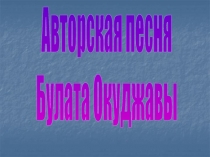 Авторская песня
Булата Окуджавы